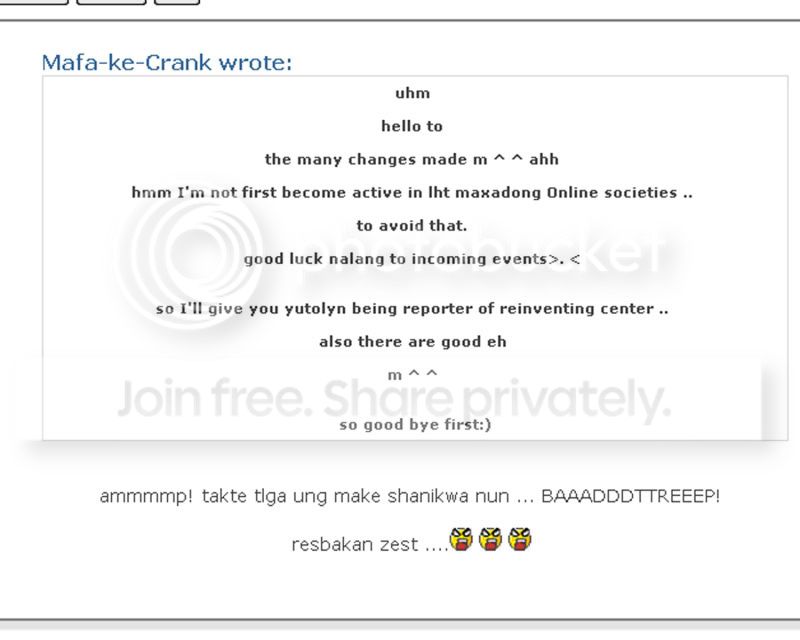 Mafa-ke-Crank wrote:

uhm

hello to

the many changes made m ^ ^ ahh

hmm I'm not first become active in lht maxadong Online societies ..

to avoid that.

good luck nalang to incoming events>. <

so I'll give you yutolyn being reporter of reinventing center ..

also there are good eh

m ^ ^

so good bye first:)

photobucket

Join free. Share privately.

ammmmp! takte tlga ung make shanikwa nun ... BAAADDDTTREEEP!

resbakan zest ....